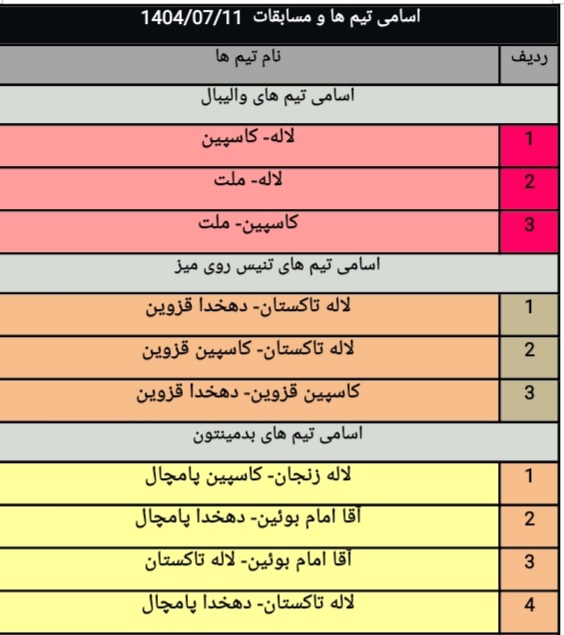 اسامی تیم ها و مسابقات 1404/07/11

| ردیف | نام تیم ها |
|---|---|
| | اسامی تیم های والیبال |
| 1 | لاله- کاسپین |
| 2 | لاله- ملت |
| 3 | کاسپین- ملت |
| | اسامی تیم های تنیس روی میز |
| 1 | لاله تاکستان- دهخدا قزوین |
| 2 | لاله تاکستان- کاسپین قزوین |
| 3 | کاسپین قزوین- دهخدا قزوین |
| | اسامی تیم های بدمینتون |
| 1 | لاله زنجان- کاسپین پامچال |
| 2 | آقا امام بوئین- دهخدا پامچال |
| 3 | آقا امام بوئین- لاله تاکستان |
| 4 | لاله تاکستان- دهخدا پامچال |